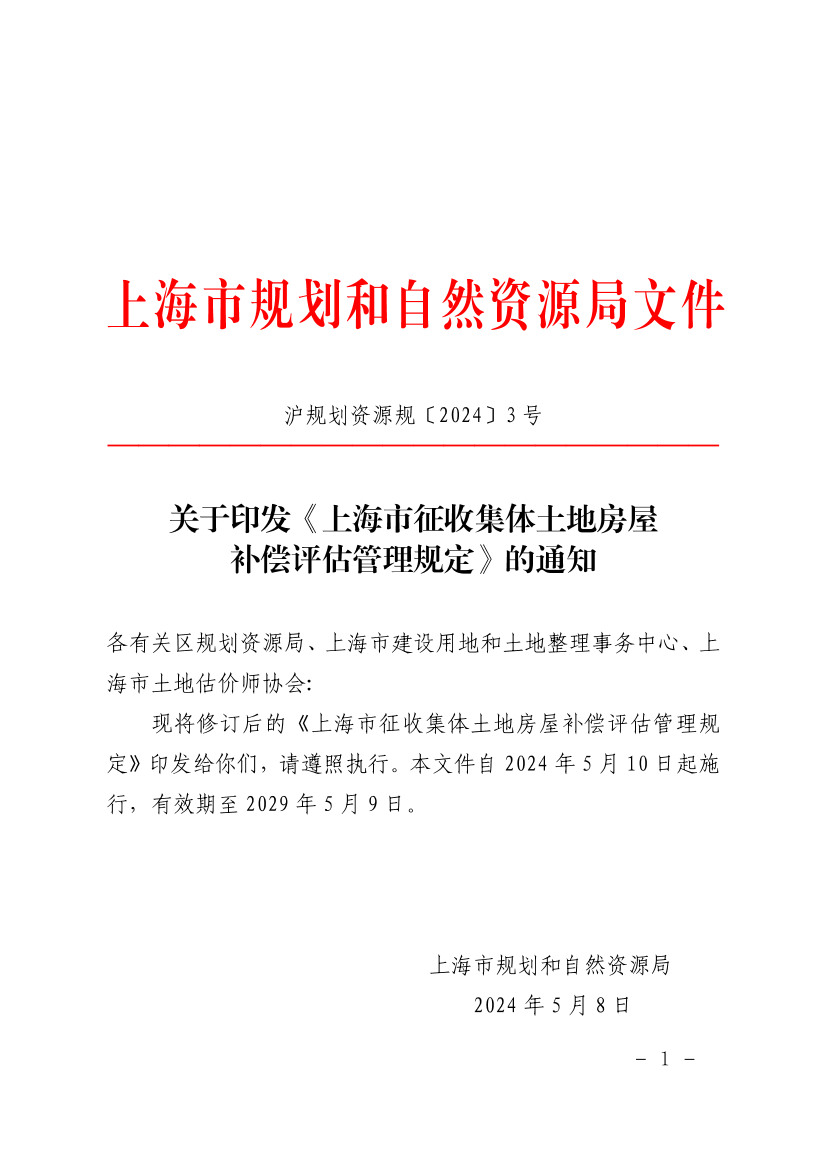 上海市规划和自然资源局文件

沪规划资源规〔2024〕3号

关于印发《上海市征收集体土地房屋
补偿评估管理规定》的通知

各有关区规划资源局、上海市建设用地和土地整理事务中心、上海市土地估价师协会:

现将修订后的《上海市征收集体土地房屋补偿评估管理规定》印发给你们，请遵照执行。本文件自2024年5月10日起施行，有效期至2029年5月9日。

上海市规划和自然资源局
2024年5月8日

- 1 -